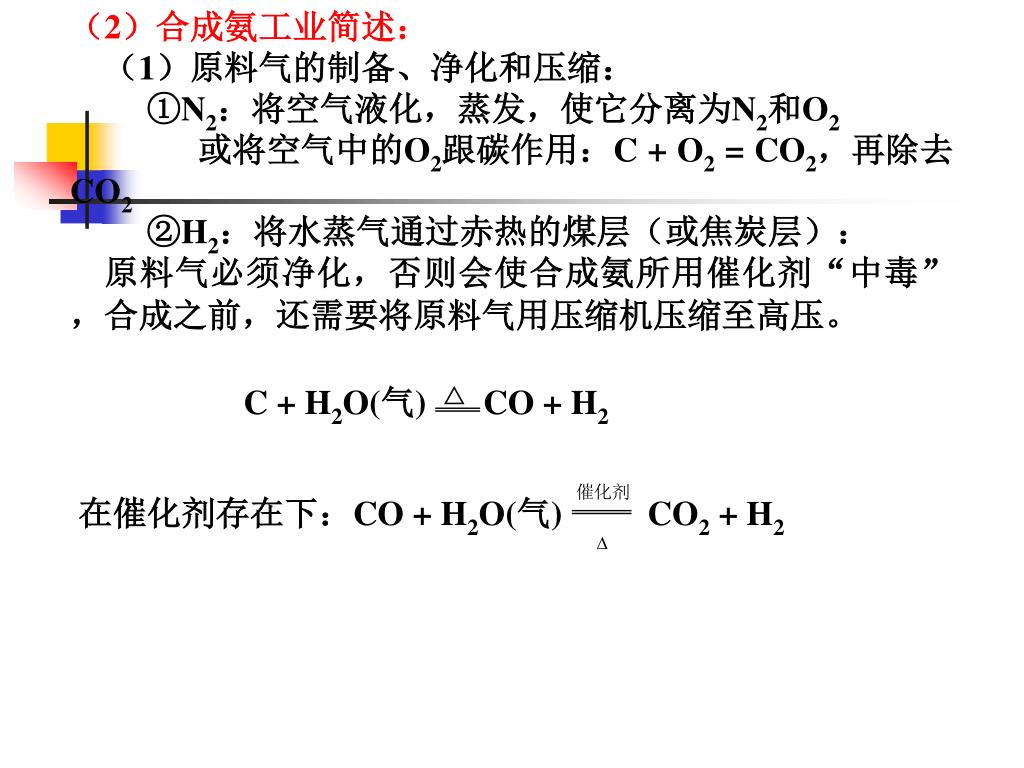 （2）合成氨工业简述：

（1）原料气的制备、净化和压缩：

①$N_2$：将空气液化，蒸发，使它分离为$N_2$和$O_2$

或将空气中的$O_2$跟碳作用：$C + O_2 = CO_2$，再除去$CO_2$

②$H_2$：将水蒸气通过赤热的煤层（或焦炭层）：

原料气必须净化，否则会使合成氨所用催化剂“中毒”，合成之前，还需要将原料气用压缩机压缩至高压。

$C + H_2O(气) \xlongequal{\triangle} CO + H_2$

在催化剂存在下：$CO + H_2O(气) \xlongequal[\Delta]{催化剂} CO_2 + H_2$